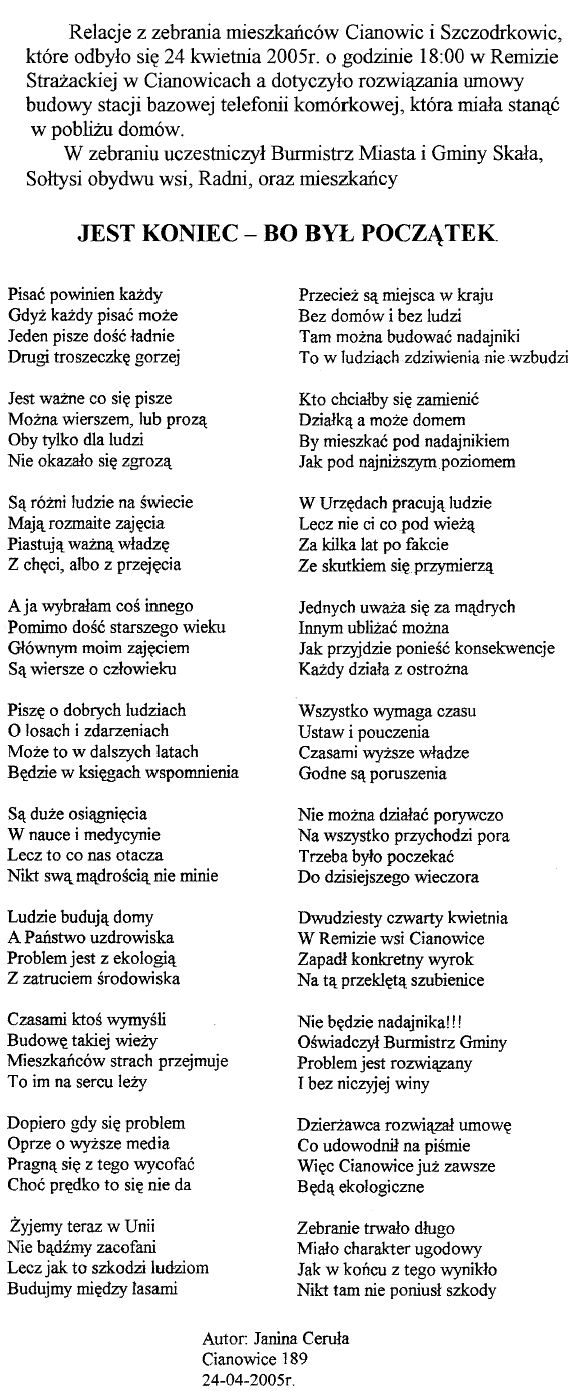 Relacje z zebrania mieszkańców Cianowic i Szczodrkowic, które odbyło się 24 kwietnia 2005r. o godzinie 18:00 w Remizie Strażackiej w Cianowicach a dotyczyło rozwiązania umowy budowy stacji bazowej telefonii komórkowej, która miała stanąć w pobliżu domów.

W zebraniu uczestniczył Burmistrz Miasta i Gminy Skała, Sołtysi obydwu wsi, Radni, oraz mieszkańcy

JEST KONIEC – BO BYŁ POCZĄTEK.

Pisać powinien każdy
Gdyż każdy pisać może
Jeden pisze dość ładnie
Drugi troszeczkę gorzej

Jest ważne co się pisze
Można wierszem, lub prozą
Oby tylko dla ludzi
Nie okazało się zgrozą

Są różni ludzie na świecie
Mają rozmaite zajęcia
Piastują ważną władzę
Z chęci, albo z przejęcia

A ja wybrałam coś innego
Pomimo dość starszego wieku
Głównym moim zajęciem
Są wiersze o człowieku

Piszę o dobrych ludziach
O losach i zdarzeniach
Może to w dalszych latach
Będzie w księgach wspomnienia

Są duże osiągnięcia
W nauce i medycynie
Lecz to co nas otacza
Nikt swą mądrością nie minie

Ludzie budują domy
A Państwo uzdrowiska
Problem jest z ekologią
Z zatruciem środowiska

Czasami ktoś wymyśli
Budowę takiej wieży
Mieszkańców strach przejmuje
To im na sercu leży

Dopiero gdy się problem
Oprze o wyższe media
Pragną się z tego wycofać
Choć prędko to się nie da

Żyjemy teraz w Unii
Nie bądźmy zacofani
Lecz jak to szkodzi ludziom
Budujmy między lasami

Przecież są miejsca w kraju
Bez domów i bez ludzi
Tam można budować nadajniki
To w ludziach zdziwienia nie wzbudzi

Kto chciałby się zamienić
Działką a może domem
By mieszkać pod nadajnikiem
Jak pod najniższym poziomem

W Urzędach pracują ludzie
Lecz nie ci co pod wieżą
Za kilka lat po fakcie
Ze skutkiem się przymierzą

Jednych uważa się za mądrych
Innym ubliżać można
Jak przyjdzie ponieść konsekwencje
Każdy działa z ostrożna

Wszystko wymaga czasu
Ustaw i pouczenia
Czasami wyższe władze
Godne są poruszenia

Nie można działać porywczo
Na wszystko przychodzi pora
Trzeba było poczekać
Do dzisiejszego wieczora

Dwudziesty czwarty kwietnia
W Remizie wsi Cianowice
Zapadł konkretny wyrok
Na tą przeklętą szubienice

Nie będzie nadajnika!!!
Oświadczył Burmistrz Gminy
Problem jest rozwiązany
I bez niczyjej winy

Dzierżawca rozwiązał umowę
Co udowodnił na piśmie
Więc Cianowice już zawsze
Będą ekologiczne

Zebranie trwało długo
Miało charakter ugodowy
Jak w końcu z tego wynikło
Nikt tam nie poniusł szkody

Autor: Janina Ceruła
Cianowice 189
24-04-2005r.